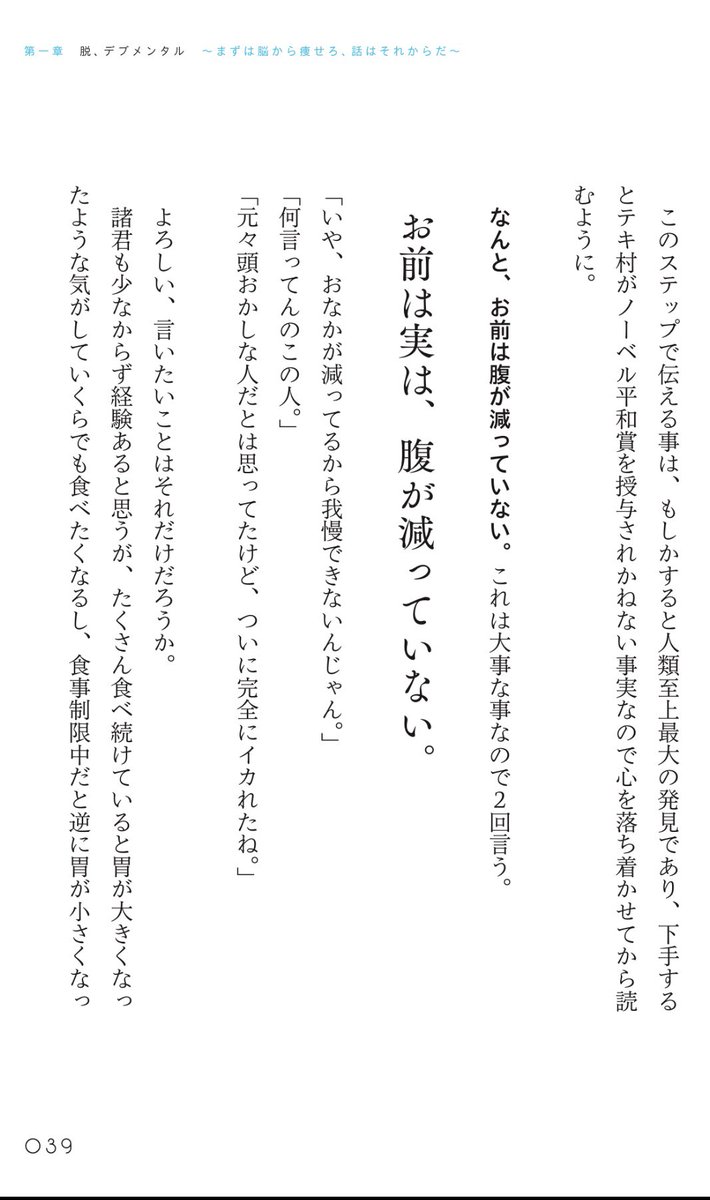 第一章　脱、デブメンタル　〜まずは脳から痩せろ、話はそれからだ〜

このステップで伝える事は、もしかすると人類至上最大の発見であり、下手するとテキ村がノーベル平和賞を授与されかねない事実なので心を落ち着かせてから読むように。

なんと、お前は腹が減っていない。これは大事な事なので2回言う。

お前は実は、腹が減っていない。

「いや、おなかが減ってるから我慢できないんじゃん。」
「何言ってんのこの人。」
「元々頭おかしな人だとは思ってたけど、ついに完全にイカれたね。」

よろしい、言いたいことはそれだけだろうか。
諸君も少なからず経験あると思うが、たくさん食べ続けていると胃が大きくなったような気がしていくらでも食べたくなるし、食事制限中だと逆に胃が小さくなっ

039